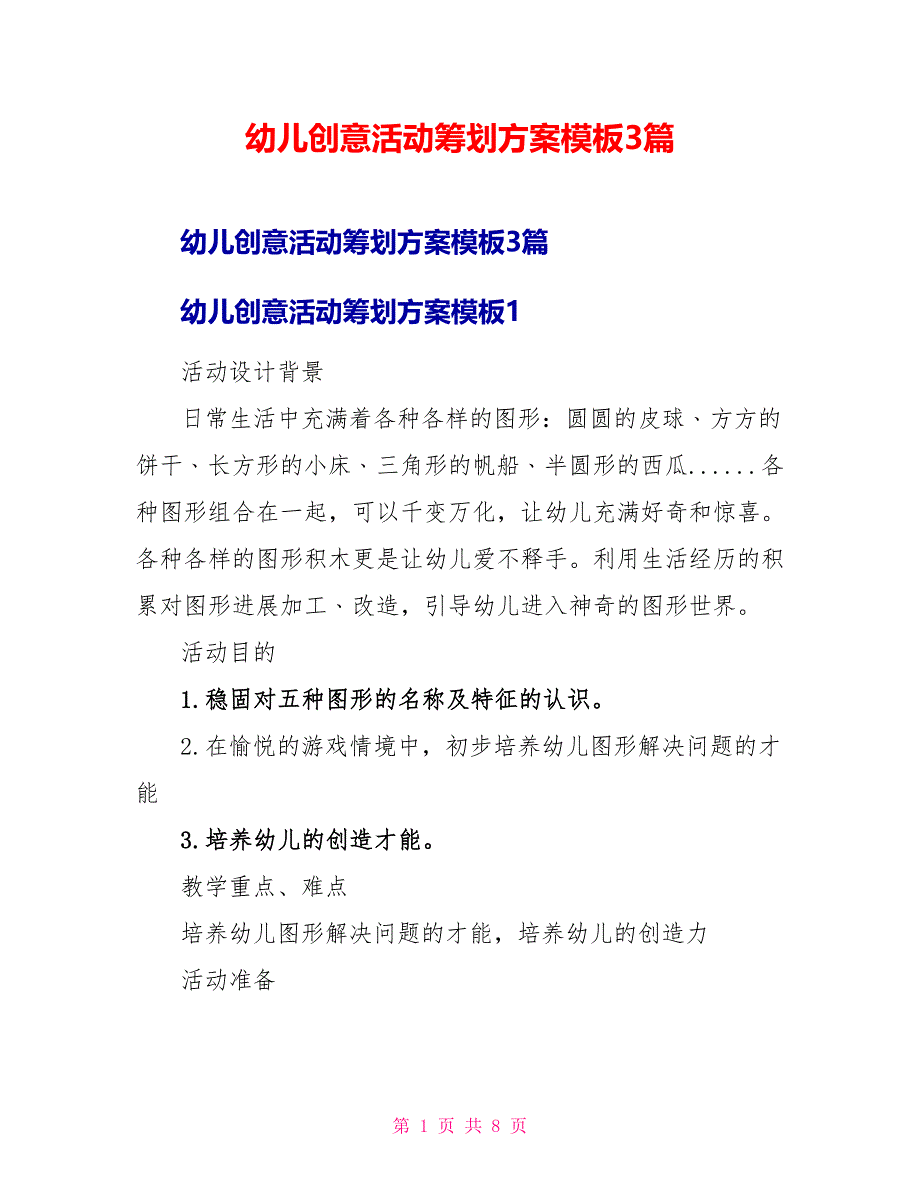 幼儿创意活动筹划方案模板3篇

幼儿创意活动筹划方案模板3篇

幼儿创意活动筹划方案模板1

活动设计背景

日常生活中充满着各种各样的图形：圆圆的皮球、方方的饼干、长方形的小床、三角形的帆船、半圆形的西瓜......各种图形组合在一起，可以千变万化，让幼儿充满好奇和惊喜。各种各样的图形积木更是让幼儿爱不释手。利用生活经历的积累对图形进展加工、改造，引导幼儿进入神奇的图形世界。

活动目的

1.稳固对五种图形的名称及特征的认识。

2.在愉悦的游戏情境中，初步培养幼儿图形解决问题的才能

3.培养幼儿的创造才能。

教学重点、难点

培养幼儿图形解决问题的才能，培养幼儿的创造力

活动准备

第 1 页 共 8 页